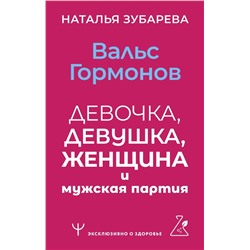 НАТАЛЬЯ ЗУБАРЕВА

Вальс Гормонов

ДЕВОЧКА, ДЕВУШКА, ЖЕНЩИНА и мужская партия

ЭКСКЛЮЗИВНО О ЗДОРОВЬЕ